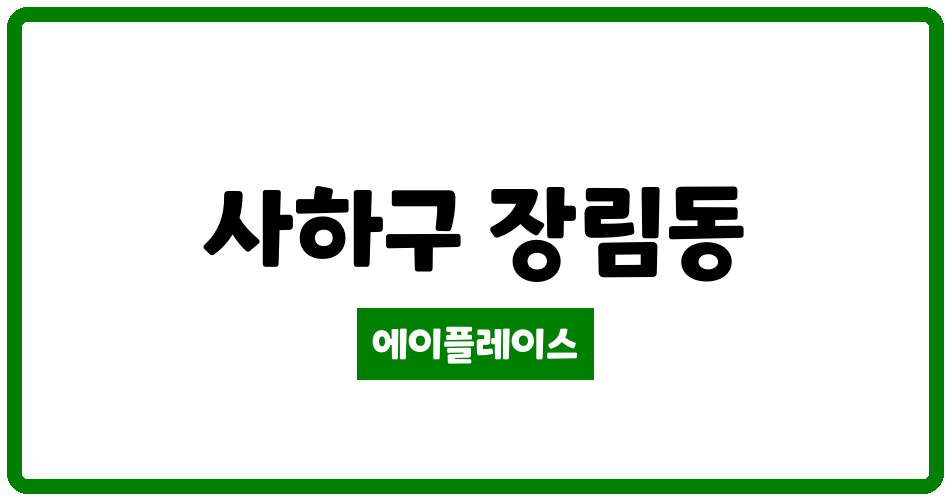 사하구 장림동

에이플레이스